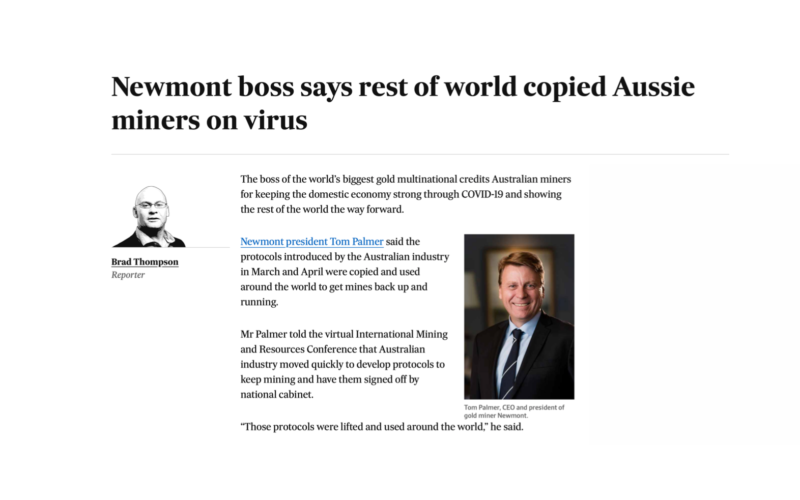 Newmont boss says rest of world copied Aussie miners on virus

Brad Thompson
Reporter

The boss of the world's biggest gold multinational credits Australian miners for keeping the domestic economy strong through COVID-19 and showing the rest of the world the way forward.

Newmont president Tom Palmer said the protocols introduced by the Australian industry in March and April were copied and used around the world to get mines back up and running.

Mr Palmer told the virtual International Mining and Resources Conference that Australian industry moved quickly to develop protocols to keep mining and have them signed off by national cabinet.

Tom Palmer, CEO and president of gold miner Newmont.

"Those protocols were lifted and used around the world," he said.